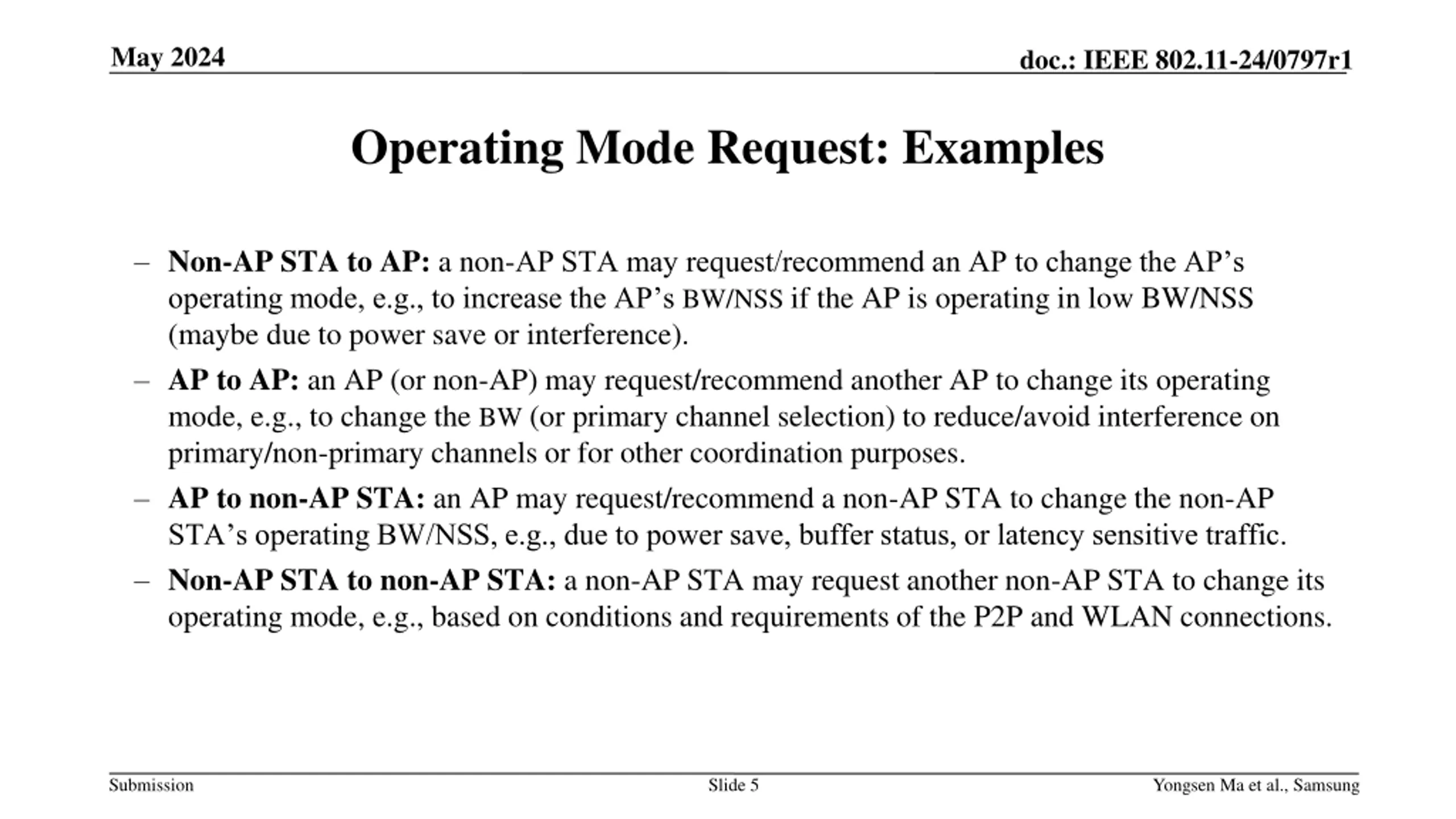 May 2024

doc.: IEEE 802.11-24/0797r1

Operating Mode Request: Examples

– Non-AP STA to AP: a non-AP STA may request/recommend an AP to change the AP’s operating mode, e.g., to increase the AP’s BW/NSS if the AP is operating in low BW/NSS (maybe due to power save or interference).

– AP to AP: an AP (or non-AP) may request/recommend another AP to change its operating mode, e.g., to change the BW (or primary channel selection) to reduce/avoid interference on primary/non-primary channels or for other coordination purposes.

– AP to non-AP STA: an AP may request/recommend a non-AP STA to change the non-AP STA’s operating BW/NSS, e.g., due to power save, buffer status, or latency sensitive traffic.

– Non-AP STA to non-AP STA: a non-AP STA may request another non-AP STA to change its operating mode, e.g., based on conditions and requirements of the P2P and WLAN connections.

Submission

Slide 5

Yongsen Ma et al., Samsung